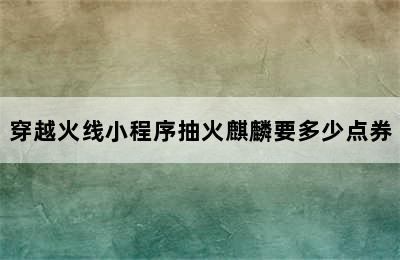 穿越火线小程序抽火麒麟要多少点券